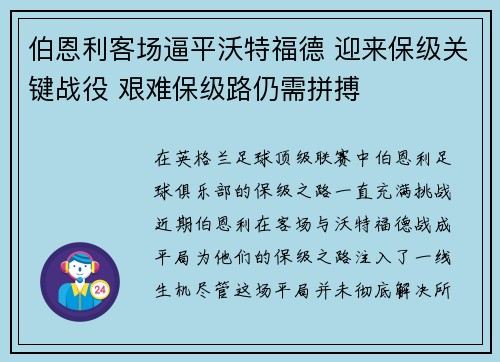 伯恩利客场逼平沃特福德 迎来保级关键战役 艰难保级路仍需拼搏

在英格兰足球顶级联赛中伯恩利足球俱乐部的保级之路一直充满挑战近期伯恩利在客场与沃特福德战成平局为他们的保级之路注入了一线生机尽管这场平局并未彻底解决所

24